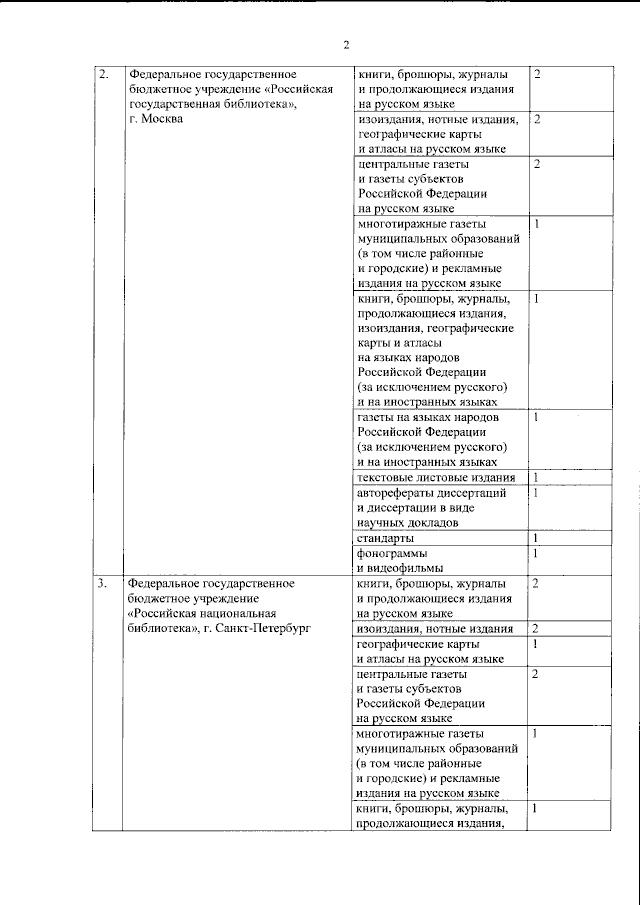 2

| | | | |
|---|---|---|---|
| 2. | Федеральное государственное бюджетное учреждение «Российская государственная библиотека», г. Москва | книги, брошюры, журналы и продолжающиеся издания на русском языке | 2 |
| | | изоиздания, нотные издания, географические карты и атласы на русском языке | 2 |
| | | центральные газеты и газеты субъектов Российской Федерации на русском языке | 2 |
| | | многотиражные газеты муниципальных образований (в том числе районные и городские) и рекламные издания на русском языке | 1 |
| | | книги, брошюры, журналы, продолжающиеся издания, изоиздания, географические карты и атласы на языках народов Российской Федерации (за исключением русского) и на иностранных языках | 1 |
| | | газеты на языках народов Российской Федерации (за исключением русского) и на иностранных языках | 1 |
| | | текстовые листовые издания | 1 |
| | | авторефераты диссертаций и диссертации в виде научных докладов | 1 |
| | | стандарты | 1 |
| | | фонограммы и видеофильмы | 1 |
| 3. | Федеральное государственное бюджетное учреждение «Российская национальная библиотека», г. Санкт-Петербург | книги, брошюры, журналы и продолжающиеся издания на русском языке | 2 |
| | | изоиздания, нотные издания | 2 |
| | | географические карты и атласы на русском языке | 1 |
| | | центральные газеты и газеты субъектов Российской Федерации на русском языке | 2 |
| | | многотиражные газеты муниципальных образований (в том числе районные и городские) и рекламные издания на русском языке | 1 |
| | | книги, брошюры, журналы, продолжающиеся издания, | 1 |